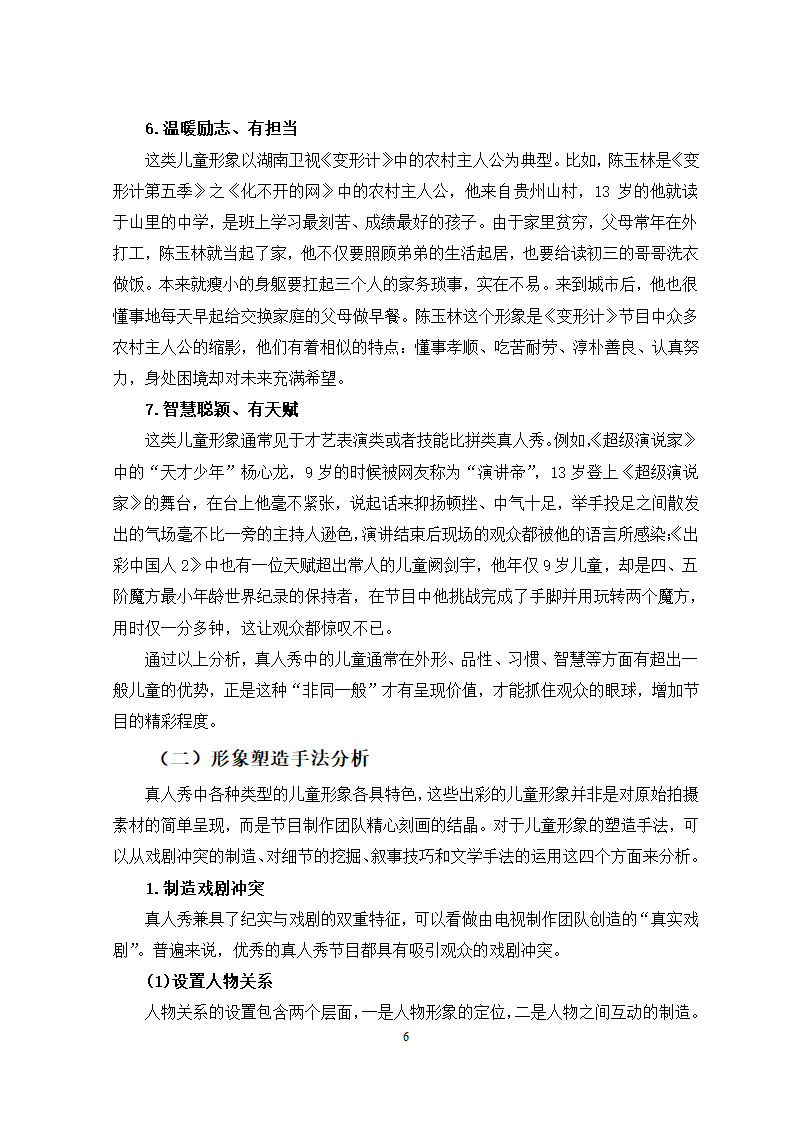 6. 温暖励志、有担当

这类儿童形象以湖南卫视《变形计》中的农村主人公为典型。比如，陈玉林是《变形计第五季》之《化不开的网》中的农村主人公，他来自贵州山村，13 岁的他就读于山里的中学，是班上学习最刻苦、成绩最好的孩子。由于家里贫穷，父母常年在外打工，陈玉林就当起了家，他不仅要照顾弟弟的生活起居，也要给读初三的哥哥洗衣做饭。本来就瘦小的身躯要扛起三个人的家务琐事，实在不易。来到城市后，他也很懂事地每天早起给交换家庭的父母做早餐。陈玉林这个形象是《变形计》节目中众多农村主人公的缩影，他们有着相似的特点：懂事孝顺、吃苦耐劳、淳朴善良、认真努力，身处困境却对未来充满希望。

7. 智慧聪颖、有天赋

这类儿童形象通常见于才艺表演类或者技能比拼类真人秀。例如,《超级演说家》中的“天才少年”杨心龙，9 岁的时候被网友称为“演讲帝”，13 岁登上《超级演说家》的舞台，在台上他毫不紧张，说起话来抑扬顿挫、中气十足，举手投足之间散发出的气场毫不比一旁的主持人逊色，演讲结束后现场的观众都被他的语言所感染;《出彩中国人 2》中也有一位天赋超出常人的儿童阙剑宇，他年仅 9 岁儿童，却是四、五阶魔方最小年龄世界纪录的保持者，在节目中他挑战完成了手脚并用玩转两个魔方，用时仅一分多钟，这让观众都惊叹不已。

通过以上分析，真人秀中的儿童通常在外形、品性、习惯、智慧等方面有超出一般儿童的优势，正是这种“非同一般”才有呈现价值，才能抓住观众的眼球，增加节目的精彩程度。

（二）形象塑造手法分析

真人秀中各种类型的儿童形象各具特色，这些出彩的儿童形象并非是对原始拍摄素材的简单呈现，而是节目制作团队精心刻画的结晶。对于儿童形象的塑造手法，可以从戏剧冲突的制造、对细节的挖掘、叙事技巧和文学手法的运用这四个方面来分析。

1. 制造戏剧冲突

真人秀兼具了纪实与戏剧的双重特征，可以看做由电视制作团队创造的“真实戏剧”。普遍来说，优秀的真人秀节目都具有吸引观众的戏剧冲突。

(1)设置人物关系

人物关系的设置包含两个层面，一是人物形象的定位，二是人物之间互动的制造。

6